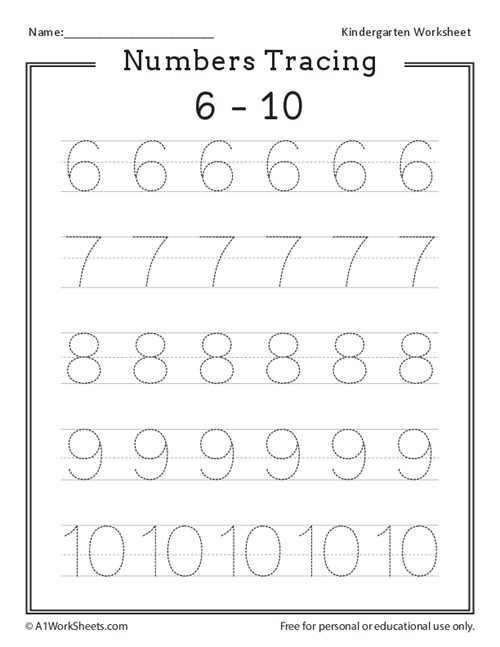 Name:____________________

Kindergarten Worksheet

Numbers Tracing

6 - 10

6 6 6 6 6 6

7 7 7 7 7 7

8 8 8 8 8 8

9 9 9 9 9 9

10 10 10 10 10

© A1WorkSheets.com

Free for personal or educational use only.